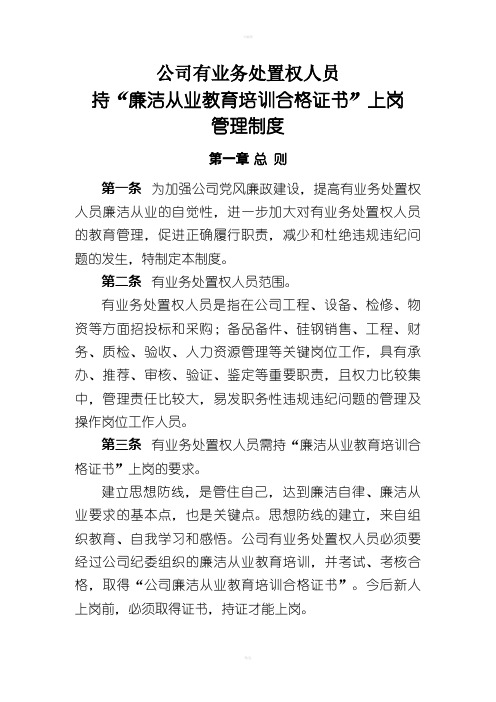 公司有业务处置权人员
持“廉洁从业教育培训合格证书”上岗
管理制度

第一章 总 则

第一条 为加强公司党风廉政建设，提高有业务处置权人员廉洁从业的自觉性，进一步加大对有业务处置权人员的教育管理，促进正确履行职责，减少和杜绝违规违纪问题的发生，特制定本制度。

第二条 有业务处置权人员范围。

有业务处置权人员是指在公司工程、设备、检修、物资等方面招投标和采购；备品备件、硅钢销售、工程、财务、质检、验收、人力资源管理等关键岗位工作，具有承办、推荐、审核、验证、鉴定等重要职责，且权力比较集中，管理责任比较大，易发职务性违规违纪问题的管理及操作岗位工作人员。

第三条 有业务处置权人员需持“廉洁从业教育培训合格证书”上岗的要求。

建立思想防线，是管住自己，达到廉洁自律、廉洁从业要求的基本点，也是关键点。思想防线的建立，来自组织教育、自我学习和感悟。公司有业务处置权人员必须要经过公司纪委组织的廉洁从业教育培训，并考试、考核合格，取得“公司廉洁从业教育培训合格证书”。今后新人上岗前，必须取得证书，持证才能上岗。